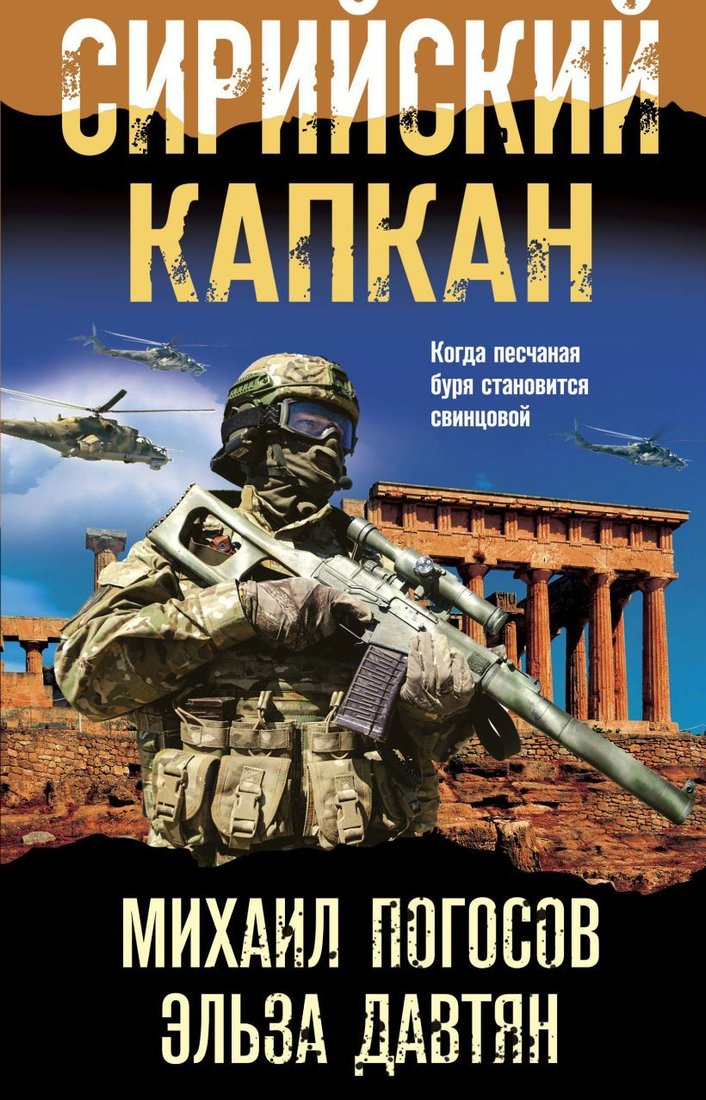 СИРИЙСКИЙ КАПКАН

Когда песчаная буря становится свинцовой

МИХАИЛ ПОГОСОВ
ЭЛЬЗА ДАВТЯН